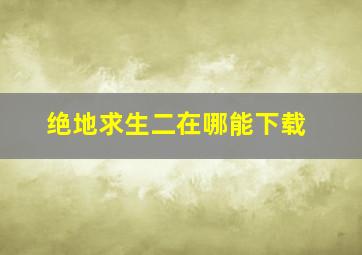 绝地求生二在哪能下载